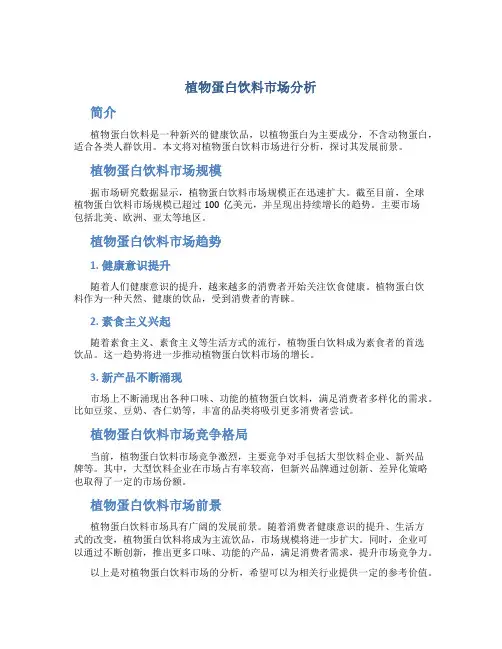 植物蛋白饮料市场分析

简介

植物蛋白饮料是一种新兴的健康饮品，以植物蛋白为主要成分，不含动物蛋白，适合各类人群饮用。本文将对植物蛋白饮料市场进行分析，探讨其发展前景。

植物蛋白饮料市场规模

据市场研究数据显示，植物蛋白饮料市场规模正在迅速扩大。截至目前，全球植物蛋白饮料市场规模已超过 100 亿美元，并呈现出持续增长的趋势。主要市场包括北美、欧洲、亚太等地区。

植物蛋白饮料市场趋势

1. 健康意识提升

随着人们健康意识的提升，越来越多的消费者开始关注饮食健康。植物蛋白饮料作为一种天然、健康的饮品，受到消费者的青睐。

2. 素食主义兴起

随着素食主义、素食主义等生活方式的流行，植物蛋白饮料成为素食者的首选饮品。这一趋势将进一步推动植物蛋白饮料市场的增长。

3. 新产品不断涌现

市场上不断涌现出各种口味、功能的植物蛋白饮料，满足消费者多样化的需求。比如豆浆、豆奶、杏仁奶等，丰富的品类将吸引更多消费者尝试。

植物蛋白饮料市场竞争格局

当前，植物蛋白饮料市场竞争激烈，主要竞争对手包括大型饮料企业、新兴品牌等。其中，大型饮料企业在市场占有率较高，但新兴品牌通过创新、差异化策略也取得了一定的市场份额。

植物蛋白饮料市场前景

植物蛋白饮料市场具有广阔的发展前景。随着消费者健康意识的提升、生活方式的改变，植物蛋白饮料将成为主流饮品，市场规模将进一步扩大。同时，企业可以通过不断创新，推出更多口味、功能的产品，满足消费者需求，提升市场竞争力。

以上是对植物蛋白饮料市场的分析，希望可以为相关行业提供一定的参考价值。